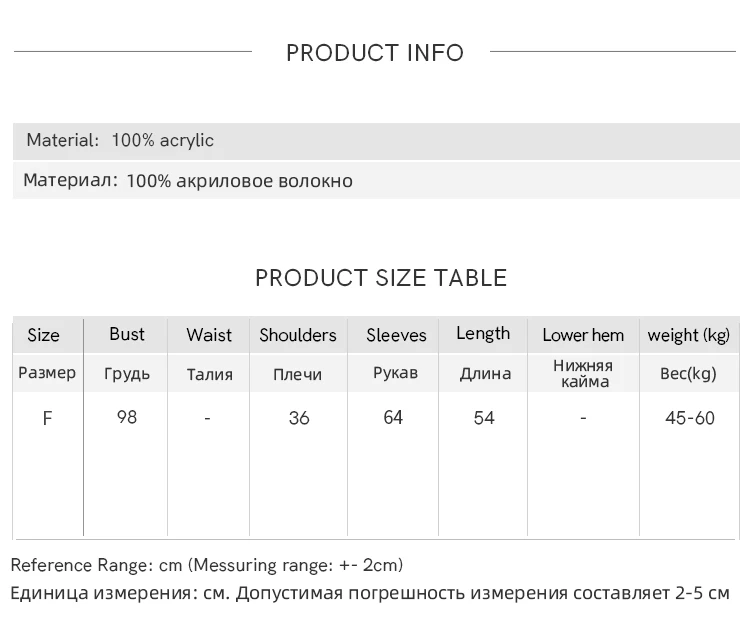 PRODUCT INFO

Material: 100% acrylic

Материал: 100% акриловое волокно

PRODUCT SIZE TABLE

| Size | Bust | Waist | Shoulders | Sleeves | Length | Lower hem | weight (kg) |
|---|---|---|---|---|---|---|---|
| Размер | Грудь | Талия | Плечи | Рукав | Длина | Нижняя кайма | Вес(kg) |
| F | 98 | - | 36 | 64 | 54 | - | 45-60 |

Reference Range: cm (Messuring range: +- 2cm)

Единица измерения: см. Допустимая погрешность измерения составляет 2-5 см